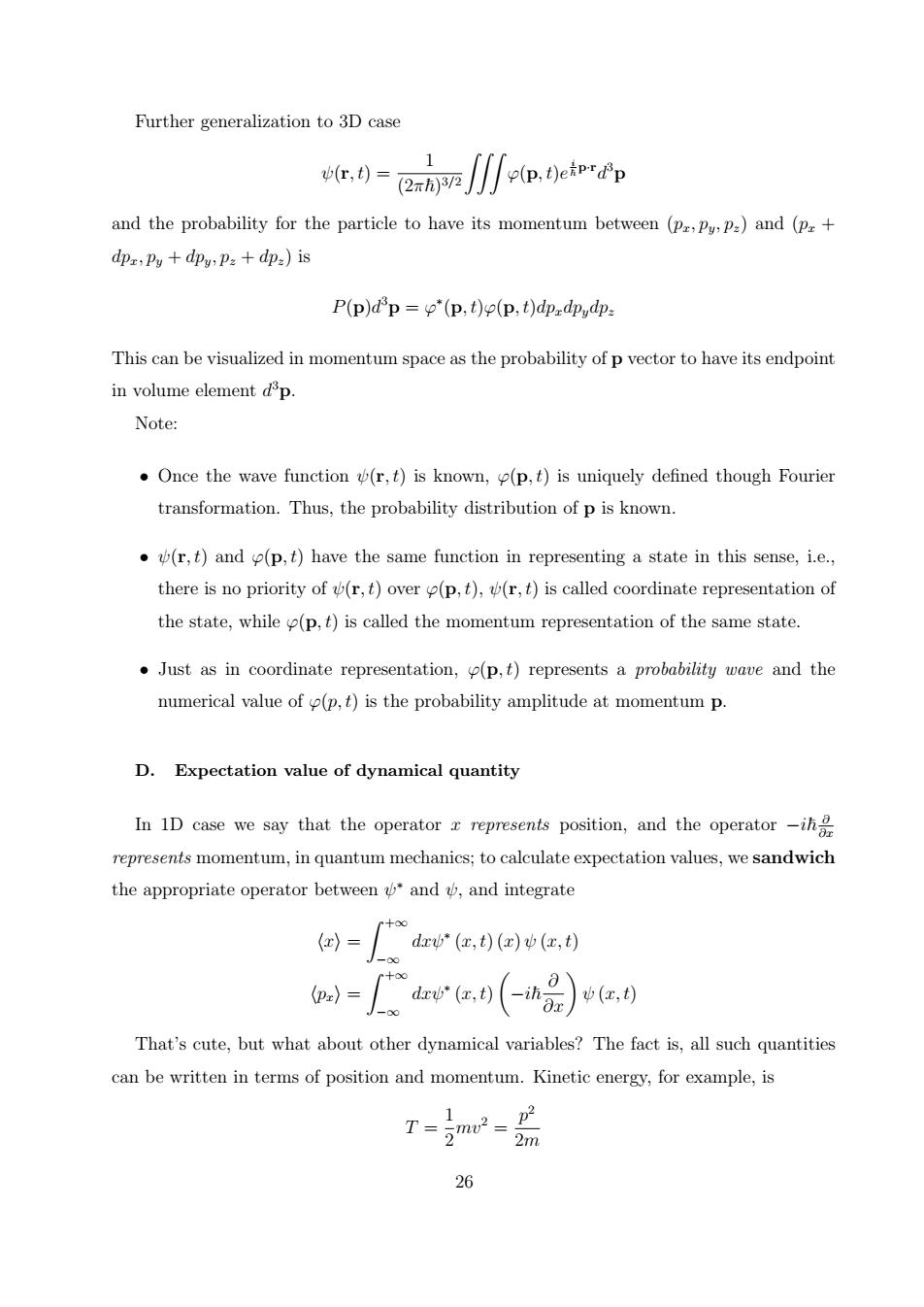 Further generalization to 3D case

$$\psi(\mathbf{r},t)=\frac{1}{(2\pi\hbar)^{3/2}}\iiint\varphi(\mathbf{p},t)e^{\frac{i}{\hbar}\mathbf{p}\cdot\mathbf{r}}d^3\mathbf{p}$$

and the probability for the particle to have its momentum between $(p_x,p_y,p_z)$ and $(p_x+dp_x,p_y+dp_y,p_z+dp_z)$ is

$$P(\mathbf{p})d^3\mathbf{p}=\varphi^*(\mathbf{p},t)\varphi(\mathbf{p},t)dp_xdp_ydp_z$$

This can be visualized in momentum space as the probability of $\mathbf{p}$ vector to have its endpoint in volume element $d^3\mathbf{p}$.

Note:

• Once the wave function $\psi(\mathbf{r},t)$ is known, $\varphi(\mathbf{p},t)$ is uniquely defined though Fourier transformation. Thus, the probability distribution of $\mathbf{p}$ is known.

• $\psi(\mathbf{r},t)$ and $\varphi(\mathbf{p},t)$ have the same function in representing a state in this sense, i.e., there is no priority of $\psi(\mathbf{r},t)$ over $\varphi(\mathbf{p},t)$, $\psi(\mathbf{r},t)$ is called coordinate representation of the state, while $\varphi(\mathbf{p},t)$ is called the momentum representation of the same state.

• Just as in coordinate representation, $\varphi(\mathbf{p},t)$ represents a probability wave and the numerical value of $\varphi(p,t)$ is the probability amplitude at momentum $\mathbf{p}$.

D. Expectation value of dynamical quantity

In 1D case we say that the operator $x$ represents position, and the operator $-i\hbar\frac{\partial}{\partial x}$ represents momentum, in quantum mechanics; to calculate expectation values, we sandwich the appropriate operator between $\psi^*$ and $\psi$, and integrate

$$\langle x\rangle=\int_{-\infty}^{+\infty}dx\psi^*(x,t)(x)\psi(x,t)$$
$$\langle p_x\rangle=\int_{-\infty}^{+\infty}dx\psi^*(x,t)\left(-i\hbar\frac{\partial}{\partial x}\right)\psi(x,t)$$

That's cute, but what about other dynamical variables? The fact is, all such quantities can be written in terms of position and momentum. Kinetic energy, for example, is

$$T=\frac{1}{2}mv^2=\frac{p^2}{2m}$$

26